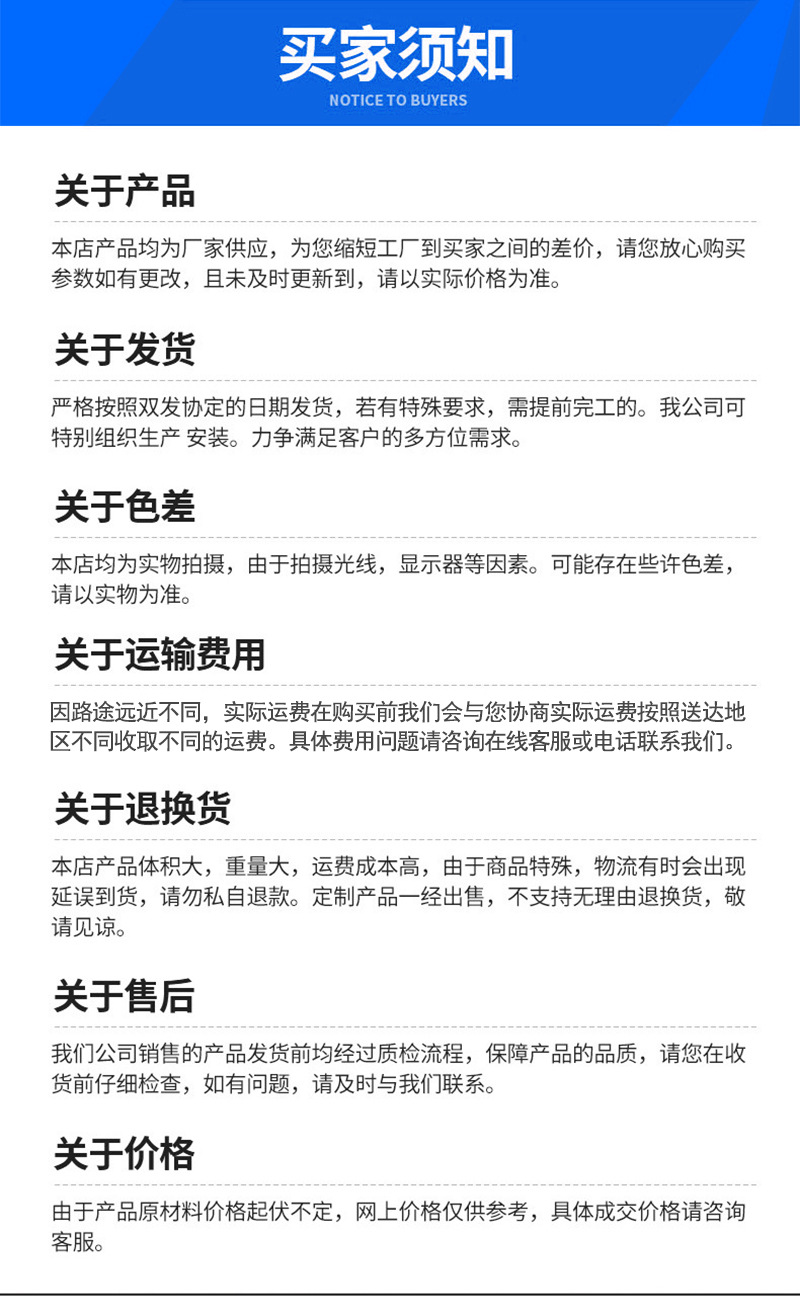 买家须知
NOTICE TO BUYERS

关于产品

本店产品均为厂家供应，为您缩短工厂到买家之间的差价，请您放心购买参数如有更改，且未及时更新到，请以实际价格为准。

关于发货

严格按照双发协定的日期发货，若有特殊要求，需提前完工的。我公司可特别组织生产 安装。力争满足客户的多方位需求。

关于色差

本店均为实物拍摄，由于拍摄光线，显示器等因素。可能存在些许色差，请以实物为准。

关于运输费用

因路途远近不同，实际运费在购买前我们会与您协商实际运费按照送达地区不同收取不同的运费。具体费用问题请咨询在线客服或电话联系我们。

关于退换货

本店产品体积大，重量大，运费成本高，由于商品特殊，物流有时会出现延误到货，请勿私自退款。定制产品一经出售，不支持无理由退换货，敬请见谅。

关于售后

我们公司销售的产品发货前均经过质检流程，保障产品的品质，请您在收货前仔细检查，如有问题，请及时与我们联系。

关于价格

由于产品原材料价格起伏不定，网上价格仅供参考，具体成交价格请咨询客服。